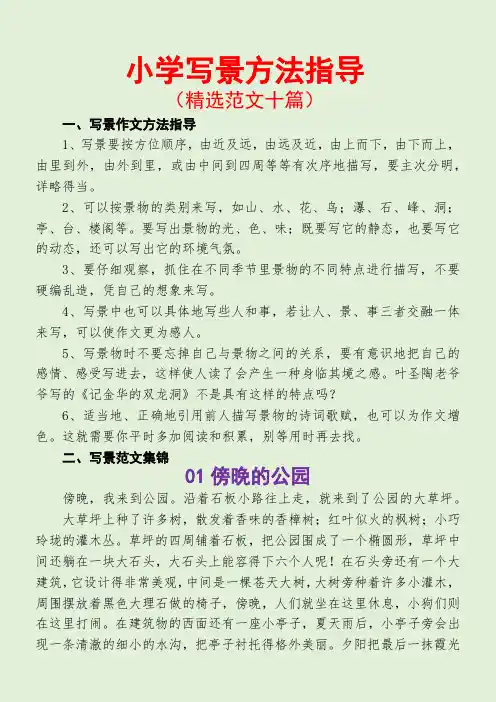 小学写景方法指导
（精选范文十篇）

一、写景作文方法指导

1、写景要按方位顺序，由近及远，由远及近，由上而下，由下而上，由里到外，由外到里，或由中间到四周等等有次序地描写，要主次分明，详略得当。

2、可以按景物的类别来写，如山、水、花、鸟；瀑、石、峰、洞；亭、台、楼阁等。要写出景物的光、色、味；既要写它的静态，也要写它的动态，还可以写出它的环境气氛。

3、要仔细观察，抓住在不同季节里景物的不同特点进行描写，不要硬编乱造，凭自己的想象来写。

4、写景中也可以具体地写些人和事，若让人、景、事三者交融一体来写，可以使作文更为感人。

5、写景物时不要忘掉自己与景物之间的关系，要有意识地把自己的感情、感受写进去，这样使人读了会产生一种身临其境之感。叶圣陶老爷爷写的《记金华的双龙洞》不是具有这样的特点吗？

6、适当地、正确地引用前人描写景物的诗词歌赋，也可以为作文增色。这就需要你平时多加阅读和积累，别等用时再去找。

二、写景范文集锦

01 傍晚的公园

傍晚，我来到公园。沿着石板小路往上走，就来到了公园的大草坪。

大草坪上种了许多树，散发着香味的香樟树；红叶似火的枫树；小巧玲珑的灌木丛。草坪的四周铺着石板，把公园围成了一个椭圆形，草坪中间还躺在一块大石头，大石头上能容得下六个人呢！在石头旁还有一个大建筑，它设计得非常美观，中间是一棵苍天大树，大树旁种着许多小灌木，周围摆放着黑色大理石做的椅子，傍晚，人们就坐在这里休息，小狗们则在这里打闹。在建筑物的西面还有一座小亭子，夏天雨后，小亭子旁会出现一条清澈的细小的水沟，把亭子衬托得格外美丽。夕阳把最后一抹霞光